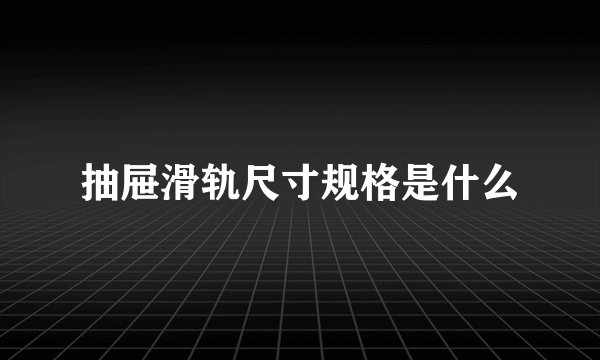 抽屉滑轨尺寸规格是什么